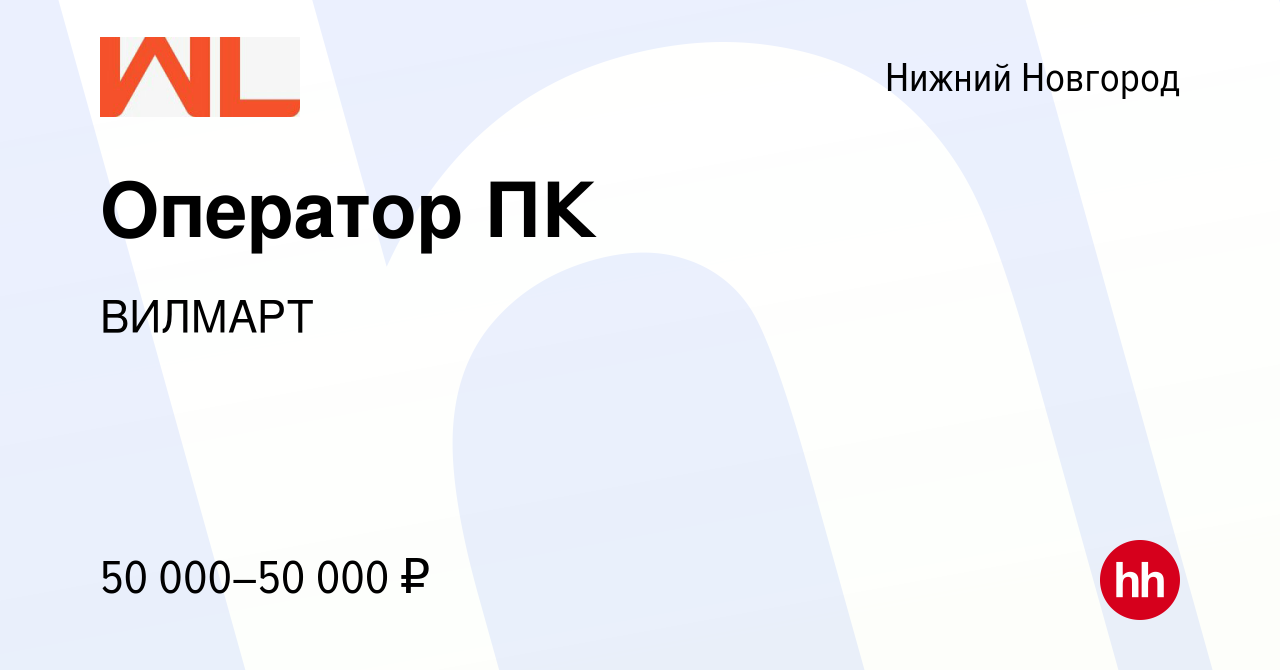 WL

Нижний Новгород

Оператор ПК

ВИЛМАРТ

50 000–50 000 ₽

hh